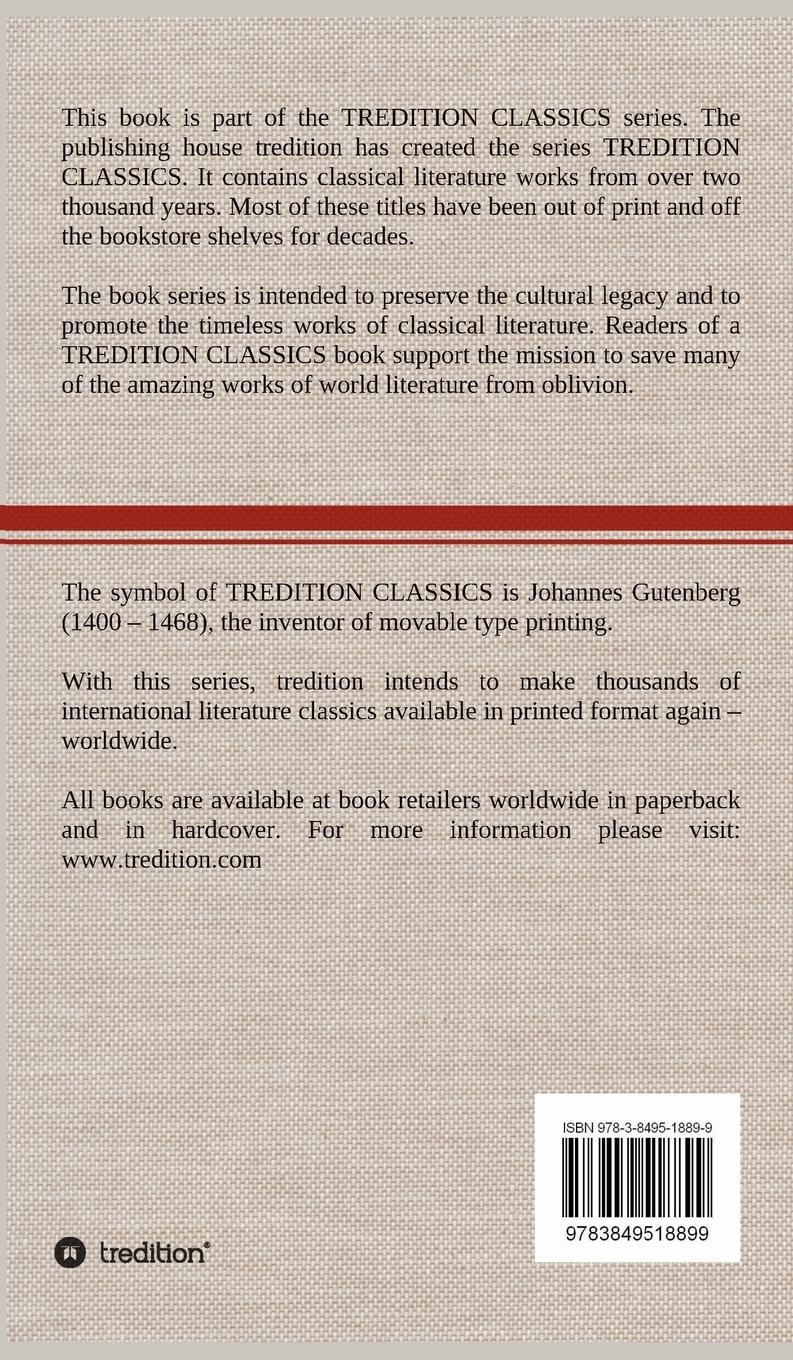 This book is part of the TREDITION CLASSICS series. The publishing house tredition has created the series TREDITION CLASSICS. It contains classical literature works from over two thousand years. Most of these titles have been out of print and off the bookstore shelves for decades.

The book series is intended to preserve the cultural legacy and to promote the timeless works of classical literature. Readers of a TREDITION CLASSICS book support the mission to save many of the amazing works of world literature from oblivion.

The symbol of TREDITION CLASSICS is Johannes Gutenberg (1400 – 1468), the inventor of movable type printing.

With this series, tredition intends to make thousands of international literature classics available in printed format again – worldwide.

All books are available at book retailers worldwide in paperback and in hardcover. For more information please visit: www.tredition.com

ISBN 978-3-8495-1889-9

9783849518899

tredition®